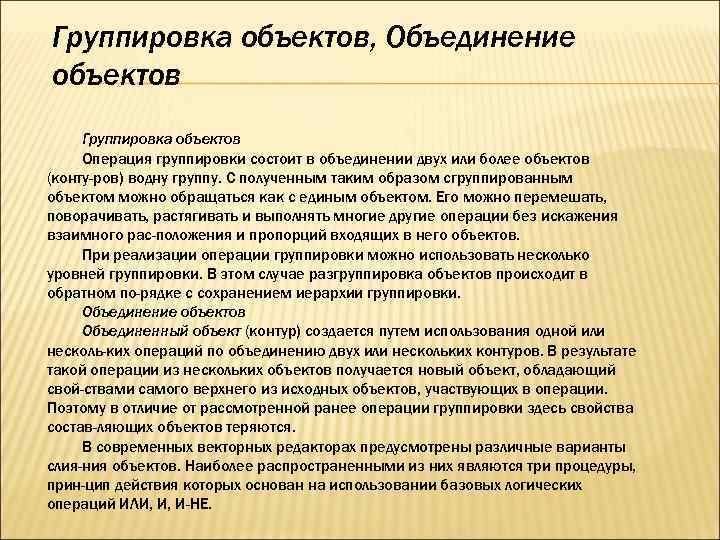 Группировка объектов, Объединение объектов

Группировка объектов

Операция группировки состоит в объединении двух или более объектов (конту-ров) водну группу. С полученным таким образом сгруппированным объектом можно обращаться как с единым объектом. Его можно перемешать, поворачивать, растягивать и выполнять многие другие операции без искажения взаимного рас-положения и пропорций входящих в него объектов.

При реализации операции группировки можно использовать несколько уровней группировки. В этом случае разгруппировка объектов происходит в обратном по-рядке с сохранением иерархии группировки.

Объединение объектов

Объединенный объект (контур) создается путем использования одной или несколь-ких операций по объединению двух или нескольких контуров. В результате такой операции из нескольких объектов получается новый объект, обладающий свой-ствами самого верхнего из исходных объектов, участвующих в операции. Поэтому в отличие от рассмотренной ранее операции группировки здесь свойства состав-ляющих объектов теряются.

В современных векторных редакторах предусмотрены различные варианты слия-ния объектов. Наиболее распространенными из них являются три процедуры, прин-цип действия которых основан на использовании базовых логических операций ИЛИ, И, И-НЕ.